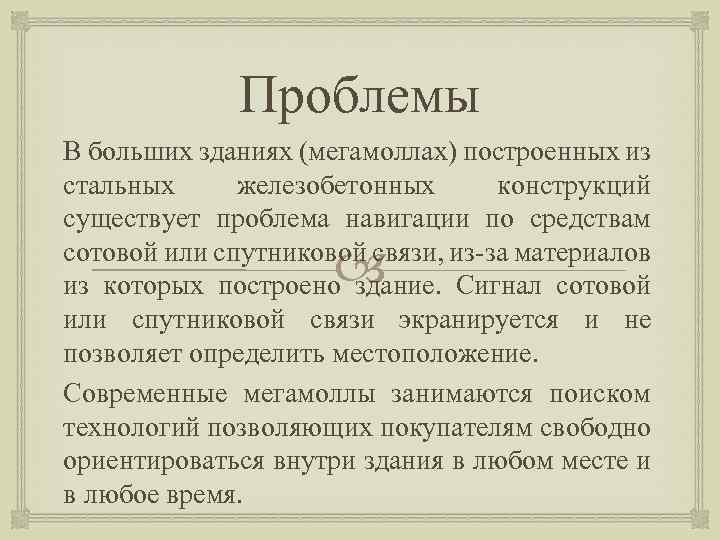 Проблемы

В больших зданиях (мегамоллах) построенных из стальных железобетонных конструкций существует проблема навигации по средствам сотовой или спутниковой связи, из-за материалов из которых построено здание. Сигнал сотовой или спутниковой связи экранируется и не позволяет определить местоположение.

Современные мегамоллы занимаются поиском технологий позволяющих покупателям свободно ориентироваться внутри здания в любом месте и в любое время.